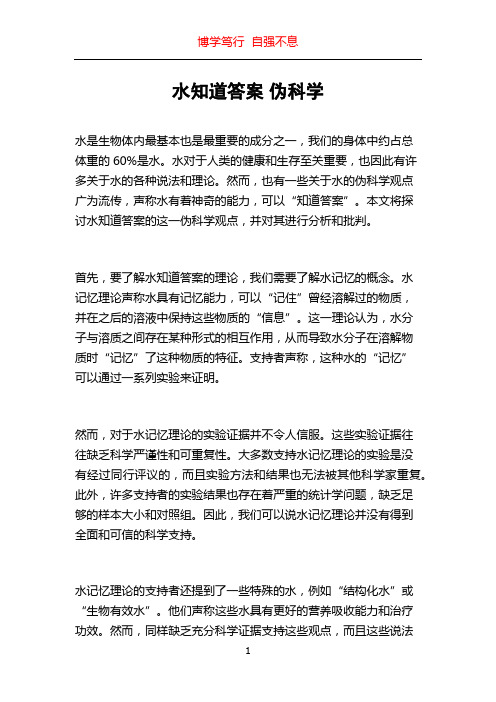 博学笃行 自强不息

水知道答案 伪科学

水是生物体内最基本也是最重要的成分之一，我们的身体中约占总体重的 60%是水。水对于人类的健康和生存至关重要，也因此有许多关于水的各种说法和理论。然而，也有一些关于水的伪科学观点广为流传，声称水有着神奇的能力，可以“知道答案”。本文将探讨水知道答案的这一伪科学观点，并对其进行分析和批判。

首先，要了解水知道答案的理论，我们需要了解水记忆的概念。水记忆理论声称水具有记忆能力，可以“记住”曾经溶解过的物质，并在之后的溶液中保持这些物质的“信息”。这一理论认为，水分子与溶质之间存在某种形式的相互作用，从而导致水分子在溶解物质时“记忆”了这种物质的特征。支持者声称，这种水的“记忆”可以通过一系列实验来证明。

然而，对于水记忆理论的实验证据并不令人信服。这些实验证据往往缺乏科学严谨性和可重复性。大多数支持水记忆理论的实验是没有经过同行评议的，而且实验方法和结果也无法被其他科学家重复。此外，许多支持者的实验结果也存在着严重的统计学问题，缺乏足够的样本大小和对照组。因此，我们可以说水记忆理论并没有得到全面和可信的科学支持。

水记忆理论的支持者还提到了一些特殊的水，例如“结构化水”或“生物有效水”。他们声称这些水具有更好的营养吸收能力和治疗功效。然而，同样缺乏充分科学证据支持这些观点，而且这些说法

1